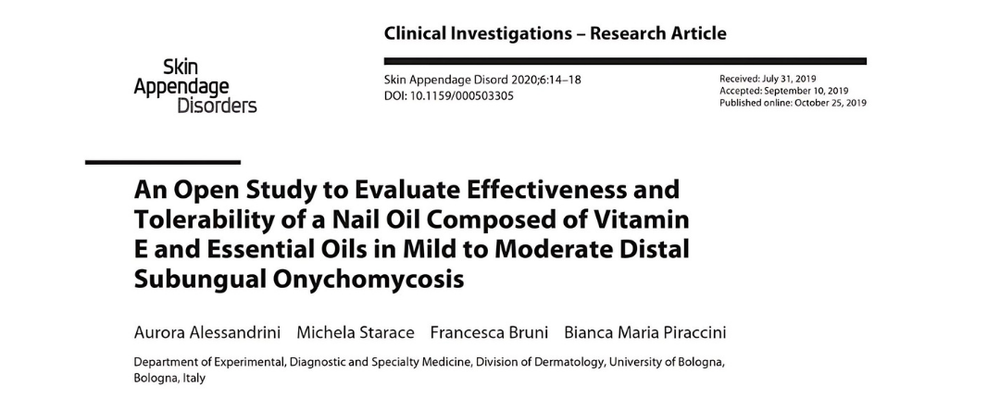 Skin Appendage Disorders

Clinical Investigations – Research Article

Skin Appendage Disord 2020;6:14–18
DOI: 10.1159/000503305

Received: July 31, 2019
Accepted: September 10, 2019
Published online: October 25, 2019

An Open Study to Evaluate Effectiveness and Tolerability of a Nail Oil Composed of Vitamin E and Essential Oils in Mild to Moderate Distal Subungual Onychomycosis

Aurora Alessandrini Michela Starace Francesca Bruni Bianca Maria Piraccini

Department of Experimental, Diagnostic and Specialty Medicine, Division of Dermatology, University of Bologna, Bologna, Italy